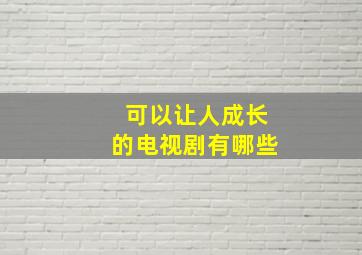 可以让人成长
的电视剧有哪些